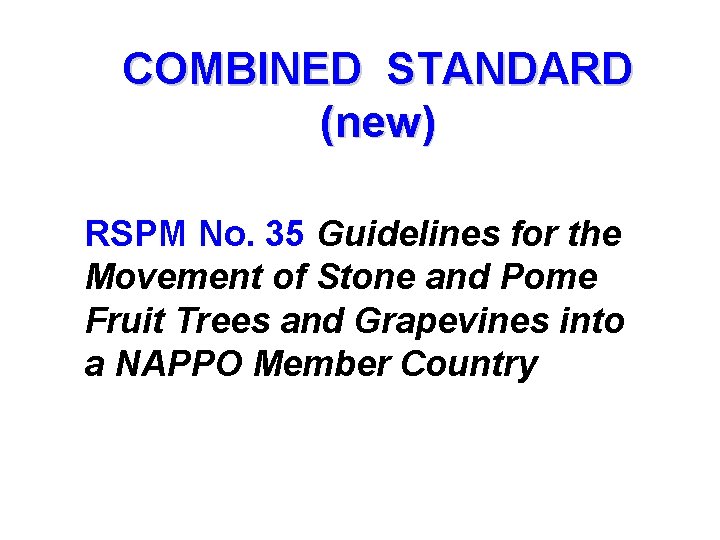 COMBINED STANDARD
(new)

RSPM No. 35 Guidelines for the Movement of Stone and Pome Fruit Trees and Grapevines into a NAPPO Member Country